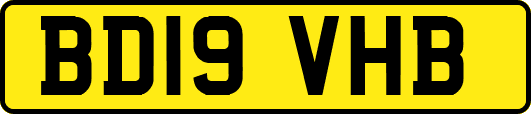 BD19 VHB